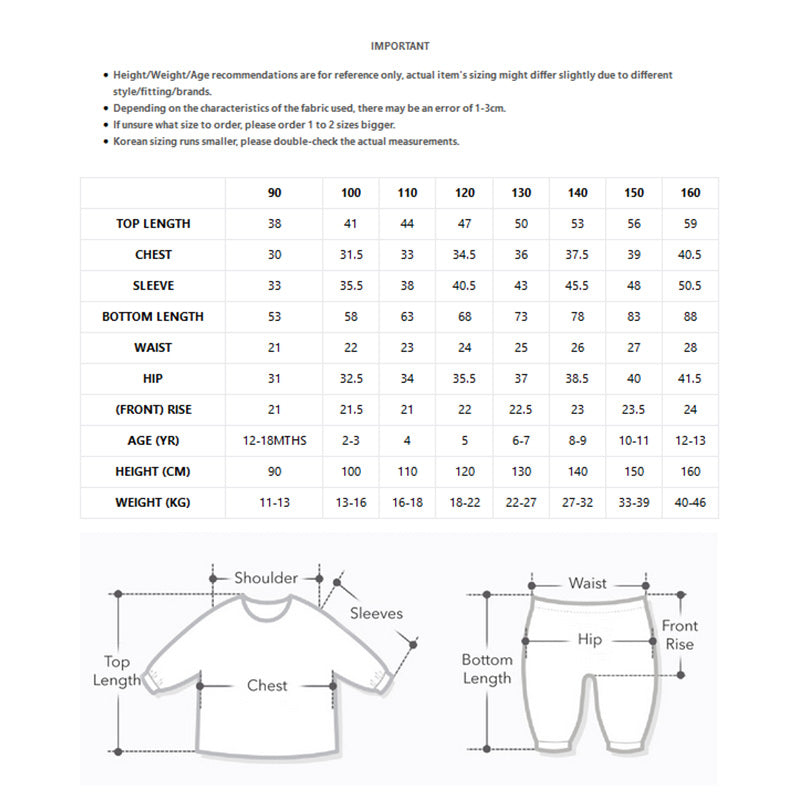 IMPORTANT

• Height/Weight/Age recommendations are for reference only, actual item's sizing might differ slightly due to different style/fitting/brands.
• Depending on the characteristics of the fabric used, there may be an error of 1-3cm.
• If unsure what size to order, please order 1 to 2 sizes bigger.
• Korean sizing runs smaller, please double-check the actual measurements.

| | 90 | 100 | 110 | 120 | 130 | 140 | 150 | 160 |
|---|---|---|---|---|---|---|---|---|
| TOP LENGTH | 38 | 41 | 44 | 47 | 50 | 53 | 56 | 59 |
| CHEST | 30 | 31.5 | 33 | 34.5 | 36 | 37.5 | 39 | 40.5 |
| SLEEVE | 33 | 35.5 | 38 | 40.5 | 43 | 45.5 | 48 | 50.5 |
| BOTTOM LENGTH | 53 | 58 | 63 | 68 | 73 | 78 | 83 | 88 |
| WAIST | 21 | 22 | 23 | 24 | 25 | 26 | 27 | 28 |
| HIP | 31 | 32.5 | 34 | 35.5 | 37 | 38.5 | 40 | 41.5 |
| (FRONT) RISE | 21 | 21.5 | 21 | 22 | 22.5 | 23 | 23.5 | 24 |
| AGE (YR) | 12-18MTHS | 2-3 | 4 | 5 | 6-7 | 8-9 | 10-11 | 12-13 |
| HEIGHT (CM) | 90 | 100 | 110 | 120 | 130 | 140 | 150 | 160 |
| WEIGHT (KG) | 11-13 | 13-16 | 16-18 | 18-22 | 22-27 | 27-32 | 33-39 | 40-46 |

Shoulder
Sleeves
Top Length
Chest
Waist
Hip
Front Rise
Bottom Length